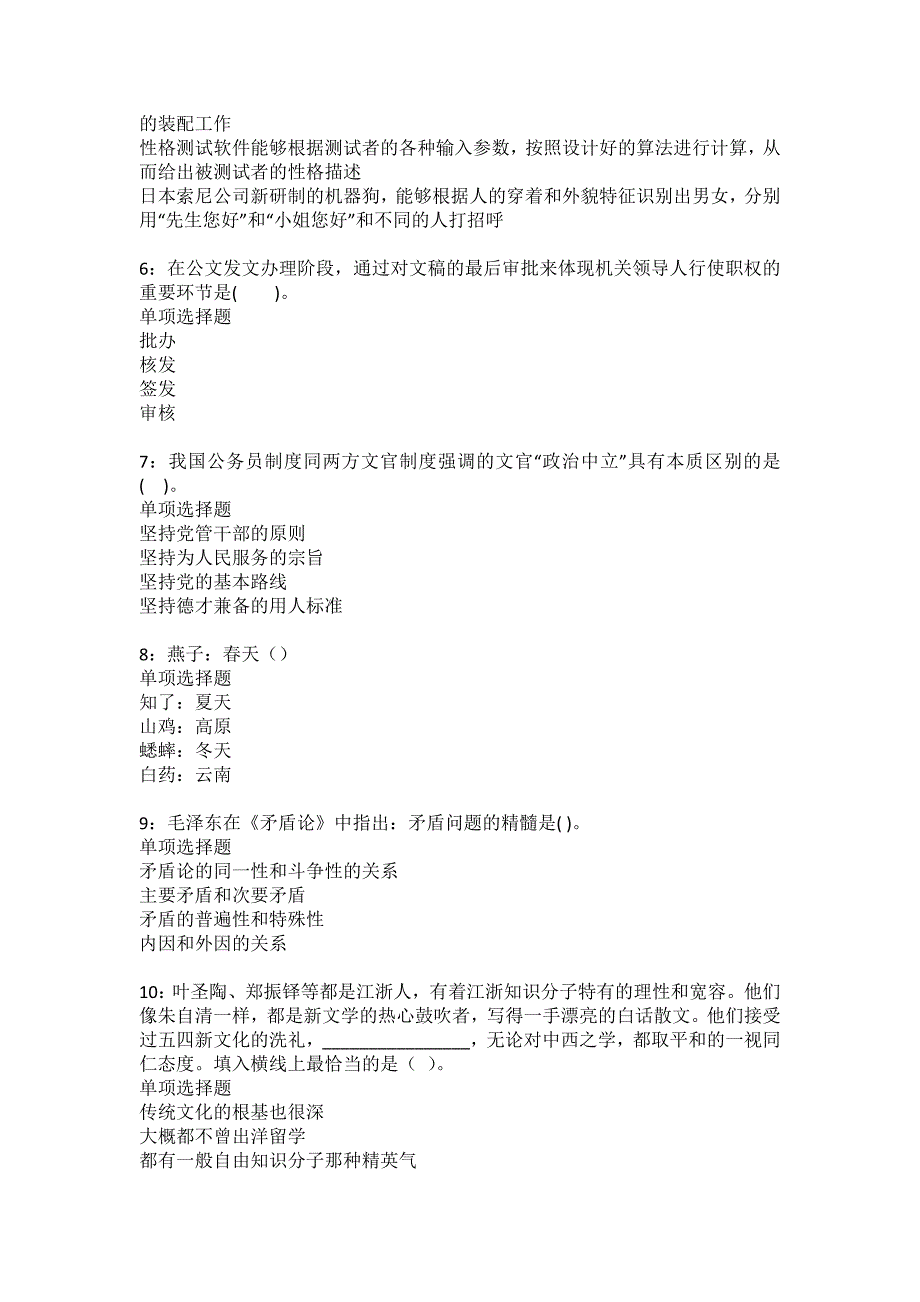 的装配工作
性格测试软件能够根据测试者的各种输入参数，按照设计好的算法进行计算，从而给出被测试者的性格描述
日本索尼公司新研制的机器狗，能够根据人的穿着和外貌特征识别出男女，分别用“先生您好”和“小姐您好”和不同的人打招呼

6：在公文发文办理阶段，通过对文稿的最后审批来体现机关领导人行使职权的重要环节是(　　)。
单项选择题
批办
核发
签发
审核

7：我国公务员制度同两方文官制度强调的文官“政治中立”具有本质区别的是(　)。
单项选择题
坚持党管干部的原则
坚持为人民服务的宗旨
坚持党的基本路线
坚持德才兼备的用人标准

8：燕子：春天（）
单项选择题
知了：夏天
山鸡：高原
蟋蟀：冬天
白药：云南

9：毛泽东在《矛盾论》中指出：矛盾问题的精髓是( )。
单项选择题
矛盾论的同一性和斗争性的关系
主要矛盾和次要矛盾
矛盾的普遍性和特殊性
内因和外因的关系

10：叶圣陶、郑振铎等都是江浙人，有着江浙知识分子特有的理性和宽容。他们像朱自清一样，都是新文学的热心鼓吹者，写得一手漂亮的白话散文。他们接受过五四新文化的洗礼，________________，无论对中西之学，都取平和的一视同仁态度。填入横线上最恰当的是（ ）。
单项选择题
传统文化的根基也很深
大概都不曾出洋留学
都有一般自由知识分子那种精英气